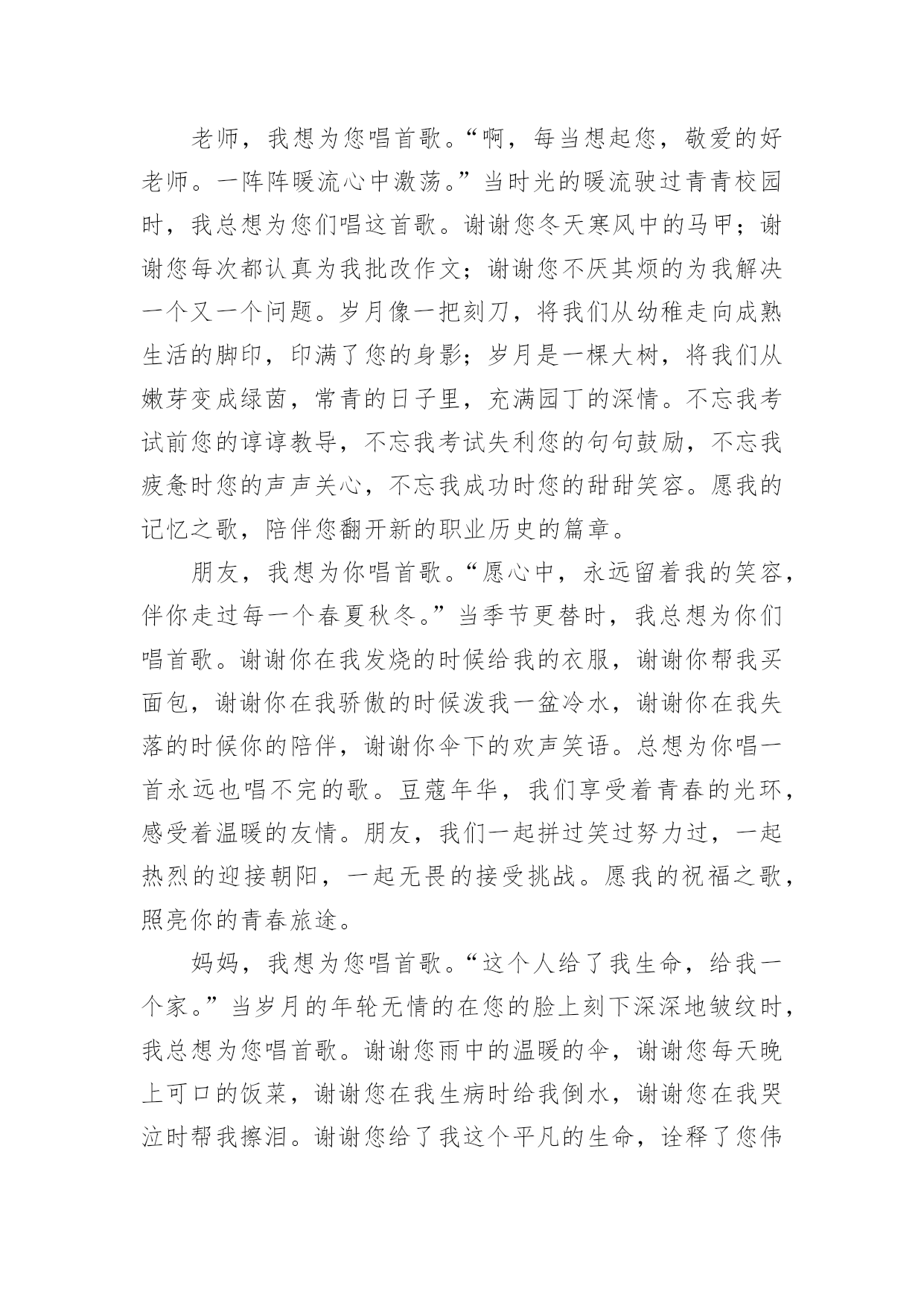 老师，我想为您唱首歌。“啊，每当想起您，敬爱的好老师。一阵阵暖流心中激荡。”当时光的暖流驶过青青校园时，我总想为您们唱这首歌。谢谢您冬天寒风中的马甲；谢谢您每次都认真为我批改作文；谢谢您不厌其烦的为我解决一个又一个问题。岁月像一把刻刀，将我们从幼稚走向成熟生活的脚印，印满了您的身影；岁月是一棵大树，将我们从嫩芽变成绿茵，常青的日子里，充满园丁的深情。不忘我考试前您的谆谆教导，不忘我考试失利您的句句鼓励，不忘我疲惫时您的声声关心，不忘我成功时您的甜甜笑容。愿我的记忆之歌，陪伴您翻开新的职业历史的篇章。

朋友，我想为你唱首歌。“愿心中，永远留着我的笑容，伴你走过每一个春夏秋冬。”当季节更替时，我总想为你们唱首歌。谢谢你在我发烧的时候给我的衣服，谢谢你帮我买面包，谢谢你在我骄傲的时候泼我一盆冷水，谢谢你在我失落的时候你的陪伴，谢谢你伞下的欢声笑语。总想为你唱一首永远也唱不完的歌。豆蔻年华，我们享受着青春的光环，感受着温暖的友情。朋友，我们一起拼过笑过努力过，一起热烈的迎接朝阳，一起无畏的接受挑战。愿我的祝福之歌，照亮你的青春旅途。

妈妈，我想为您唱首歌。“这个人给了我生命，给我一个家。”当岁月的年轮无情的在您的脸上刻下深深地皱纹时，我总想为您唱首歌。谢谢您雨中的温暖的伞，谢谢您每天晚上可口的饭菜，谢谢您在我生病时给我倒水，谢谢您在我哭泣时帮我擦泪。谢谢您给了我这个平凡的生命，诠释了您伟